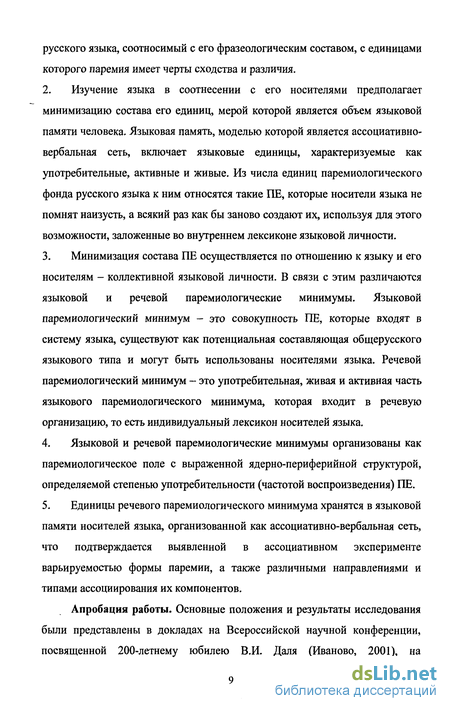 русского языка, соотносимый с его фразеологическим составом, с единицами которого паремия имеет черты сходства и различия.

2. Изучение языка в соотнесении с его носителями предполагает минимизацию состава его единиц, мерой которой является объем языковой памяти человека. Языковая память, моделью которой является ассоциативно-вербальная сеть, включает языковые единицы, характеризуемые как употребительные, активные и живые. Из числа единиц паремиологического фонда русского языка к ним относятся такие ПЕ, которые носители языка не помнят наизусть, а всякий раз как бы заново создают их, используя для этого возможности, заложенные во внутреннем лексиконе языковой личности.

3. Минимизация состава ПЕ осуществляется по отношению к языку и его носителям – коллективной языковой личности. В связи с этим различаются языковой и речевой паремиологические минимумы. Языковой паремиологический минимум – это совокупность ПЕ, которые входят в систему языка, существуют как потенциальная составляющая общерусского языкового типа и могут быть использованы носителями языка. Речевой паремиологический минимум – это употребительная, живая и активная часть языкового паремиологического минимума, которая входит в речевую организацию, то есть индивидуальный лексикон носителей языка.

4. Языковой и речевой паремиологические минимумы организованы как паремиологическое поле с выраженной ядерно-периферийной структурой, определяемой степенью употребительности (частотой воспроизведения) ПЕ.

5. Единицы речевого паремиологического минимума хранятся в языковой памяти носителей языка, организованной как ассоциативно-вербальная сеть, что подтверждается выявленной в ассоциативном эксперименте варьируемостью формы паремии, а также различными направлениями и типами ассоциирования их компонентов.

Апробация работы. Основные положения и результаты исследования были представлены в докладах на Всероссийской научной конференции, посвященной 200-летнему юбилею В.И. Даля (Иваново, 2001), на

9

dsLib.net
библиотека диссертаций